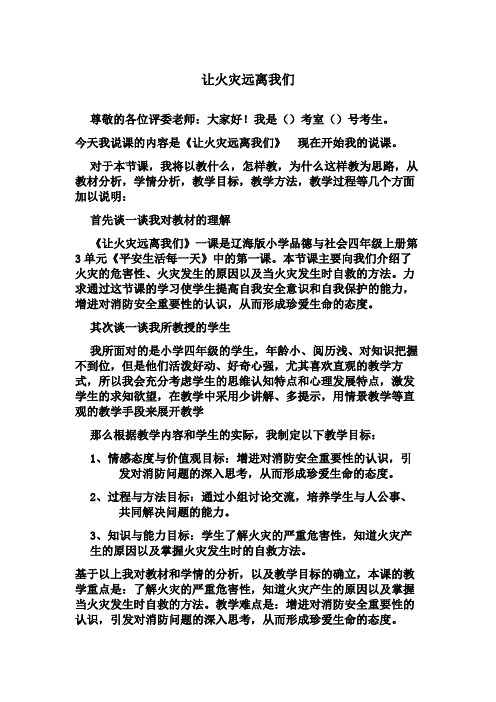 让火灾远离我们

尊敬的各位评委老师：大家好！我是（）考室（）号考生。

今天我说课的内容是《让火灾远离我们》　现在开始我的说课。

对于本节课，我将以教什么，怎样教，为什么这样教为思路，从教材分析，学情分析，教学目标，教学方法，教学过程等几个方面加以说明：

首先谈一谈我对教材的理解

《让火灾远离我们》一课是辽海版小学品德与社会四年级上册第3单元《平安生活每一天》中的第一课。本节课主要向我们介绍了火灾的危害性、火灾发生的原因以及当火灾发生时自救的方法。力求通过这节课的学习使学生提高自我安全意识和自我保护的能力，增进对消防安全重要性的认识，从而形成珍爱生命的态度。

其次谈一谈我所教授的学生

我所面对的是小学四年级的学生，年龄小、阅历浅、对知识把握不到位，但是他们活泼好动、好奇心强，尤其喜欢直观的教学方式，所以我会充分考虑学生的思维认知特点和心理发展特点，激发学生的求知欲望，在教学中采用少讲解、多提示，用情景教学等直观的教学手段来展开教学

那么根据教学内容和学生的实际，我制定以下教学目标：

1、情感态度与价值观目标：增进对消防安全重要性的认识，引发对消防问题的深入思考，从而形成珍爱生命的态度。

2、过程与方法目标：通过小组讨论交流，培养学生与人公事、共同解决问题的能力。

3、知识与能力目标：学生了解火灾的严重危害性，知道火灾产生的原因以及掌握火灾发生时的自救方法。

基于以上我对教材和学情的分析，以及教学目标的确立，本课的教学重点是：了解火灾的严重危害性，知道火灾产生的原因以及掌握当火灾发生时自救的方法。教学难点是：增进对消防安全重要性的认识，引发对消防问题的深入思考，从而形成珍爱生命的态度。